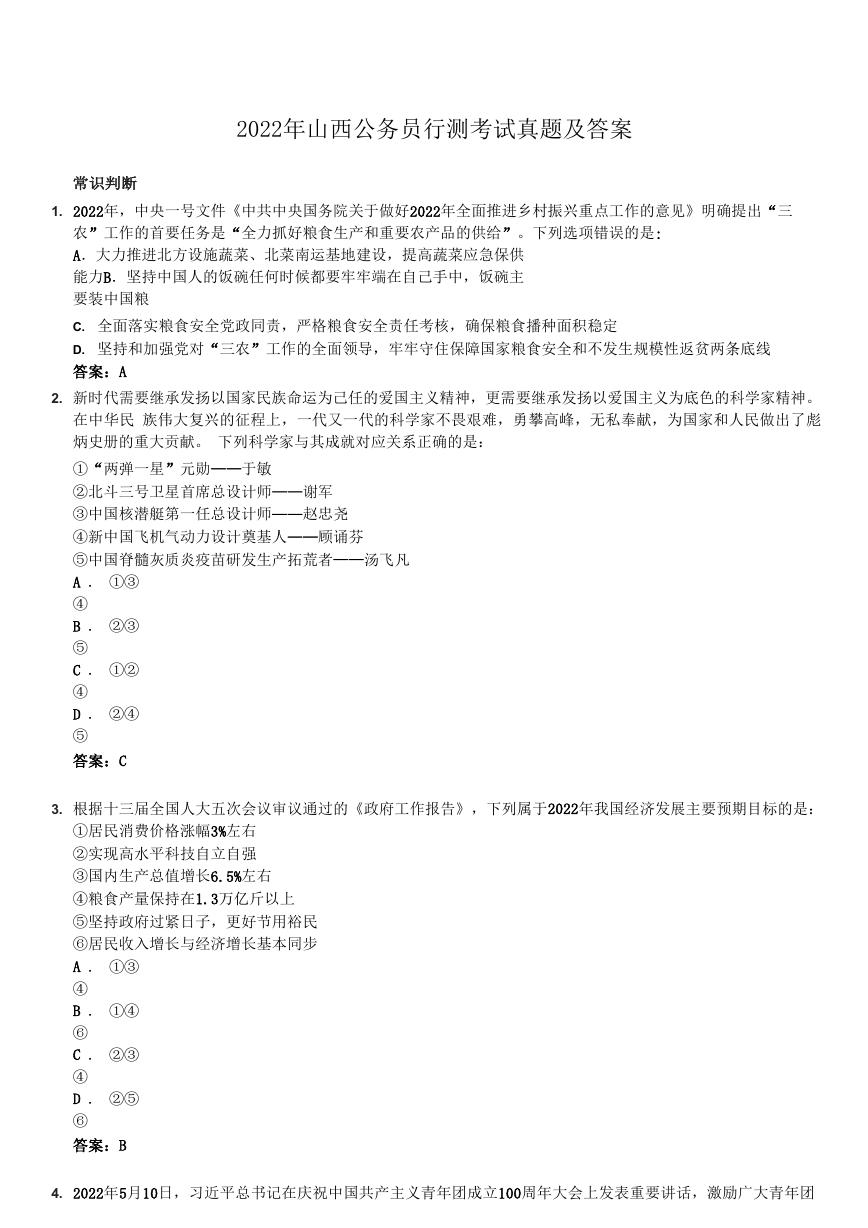 2022年山西公务员行测考试真题及答案

常识判断

1. 2022年，中央一号文件《中共中央国务院关于做好2022年全面推进乡村振兴重点工作的意见》明确提出“三农”工作的首要任务是“全力抓好粮食生产和重要农产品的供给”。下列选项错误的是：

A. 大力推进北方设施蔬菜、北菜南运基地建设，提高蔬菜应急保供能力B. 坚持中国人的饭碗任何时候都要牢牢端在自己手中，饭碗主要装中国粮

C. 全面落实粮食安全党政同责，严格粮食安全责任考核，确保粮食播种面积稳定

D. 坚持和加强党对“三农”工作的全面领导，牢牢守住保障国家粮食安全和不发生规模性返贫两条底线

答案：A

2. 新时代需要继承发扬以国家民族命运为己任的爱国主义精神，更需要继承发扬以爱国主义为底色的科学家精神。在中华民 族伟大复兴的征程上，一代又一代的科学家不畏艰难，勇攀高峰，无私奉献，为国家和人民做出了彪炳史册的重大贡献。 下列科学家与其成就对应关系正确的是：

①“两弹一星”元勋——于敏
②北斗三号卫星首席总设计师——谢军
③中国核潜艇第一任总设计师——赵忠尧
④新中国飞机气动力设计奠基人——顾诵芬
⑤中国脊髓灰质炎疫苗研发生产拓荒者——汤飞凡

A． ①③
④
B． ②③
⑤
C． ①②
④
D． ②④
⑤

答案：C

3. 根据十三届全国人大五次会议审议通过的《政府工作报告》，下列属于2022年我国经济发展主要预期目标的是：

①居民消费价格涨幅3%左右
②实现高水平科技自立自强
③国内生产总值增长6.5%左右
④粮食产量保持在1.3万亿斤以上
⑤坚持政府过紧日子，更好节用裕民
⑥居民收入增长与经济增长基本同步

A． ①③
④
B． ①④
⑥
C． ②③
④
D． ②⑤
⑥

答案：B

4. 2022年5月10日，习近平总书记在庆祝中国共产主义青年团成立100周年大会上发表重要讲话，激励广大青年团